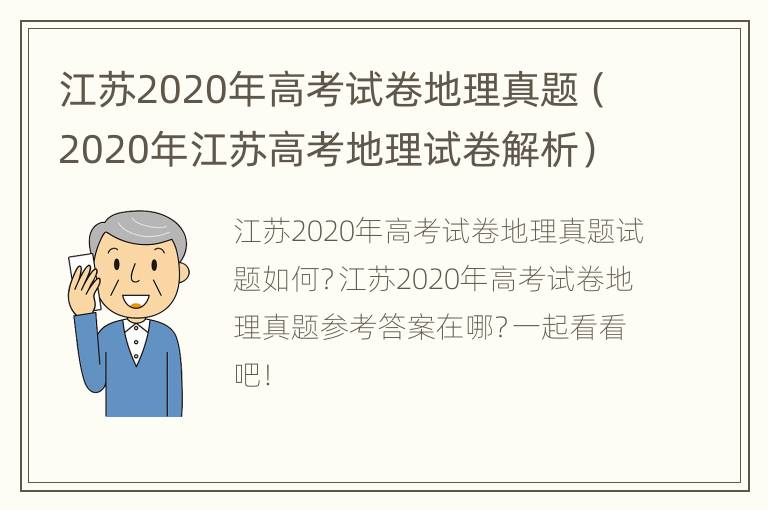 江苏2020年高考试卷地理真题（2020年江苏高考地理试卷解析）

江苏2020年高考试卷地理真题试题如何?江苏2020年高考试卷地理真题参考答案在哪?一起看看吧!